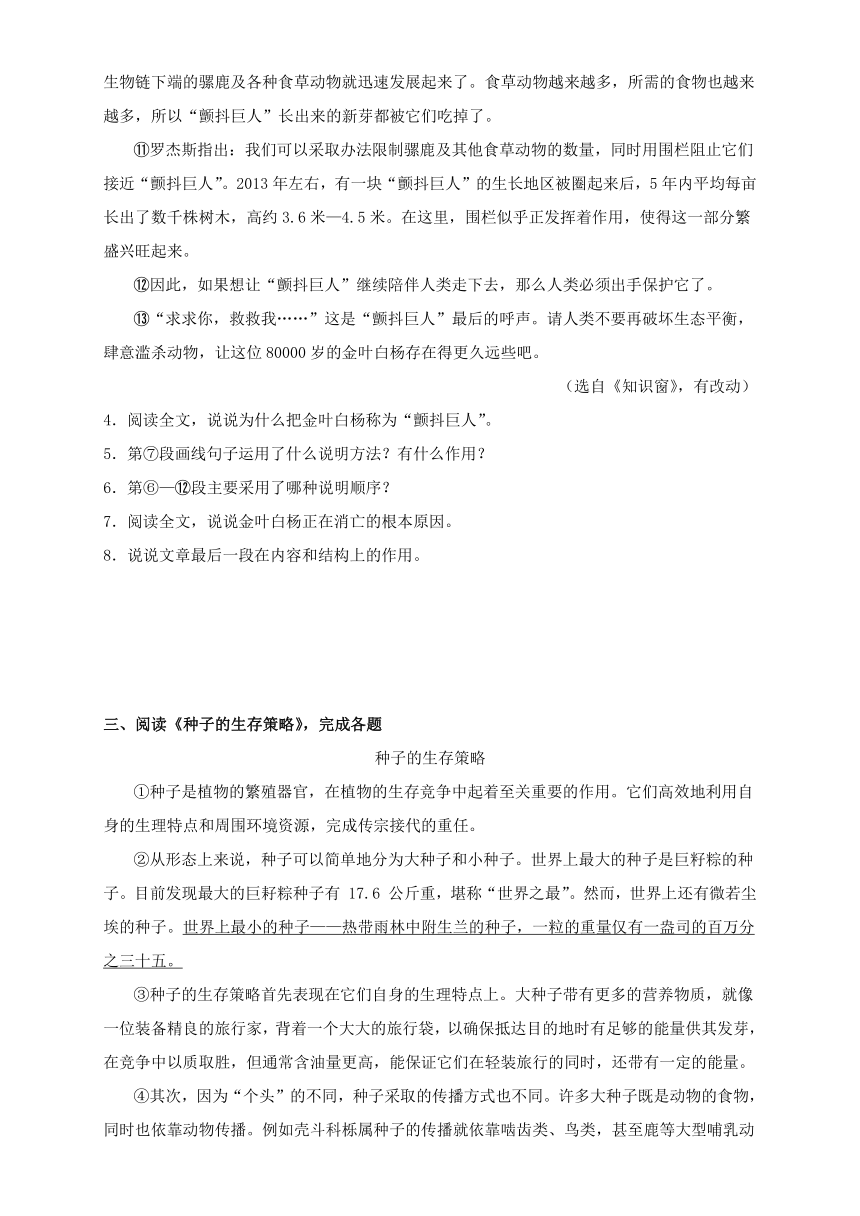 生物链下端的骡鹿及各种食草动物就迅速发展起来了。食草动物越来越多，所需的食物也越来越多，所以“颤抖巨人”长出来的新芽都被它们吃掉了。

⑪罗杰斯指出：我们可以采取办法限制骡鹿及其他食草动物的数量，同时用围栏阻止它们接近“颤抖巨人”。2013 年左右，有一块“颤抖巨人”的生长地区被圈起来后，5 年内平均每亩长出了数千株树木，高约 3.6 米—4.5 米。在这里，围栏似乎正发挥着作用，使得这一部分繁盛兴旺起来。

⑫因此，如果想让“颤抖巨人”继续陪伴人类走下去，那么人类必须出手保护它了。

⑬“求求你，救救我……”这是“颤抖巨人”最后的呼声。请人类不要再破坏生态平衡，肆意滥杀动物，让这位 80000 岁的金叶白杨存在得更久远些吧。

（选自《知识窗》，有改动）

4．阅读全文，说说为什么把金叶白杨称为“颤抖巨人”。

5．第⑦段画线句子运用了什么说明方法？有什么作用？

6．第⑥—⑫段主要采用了哪种说明顺序？

7．阅读全文，说说金叶白杨正在消亡的根本原因。

8．说说文章最后一段在内容和结构上的作用。

三、阅读《种子的生存策略》，完成各题

种子的生存策略

①种子是植物的繁殖器官，在植物的生存竞争中起着至关重要的作用。它们高效地利用自身的生理特点和周围环境资源，完成传宗接代的重任。

②从形态上来说，种子可以简单地分为大种子和小种子。世界上最大的种子是巨籽棕的种子。目前发现最大的巨籽棕种子有 17.6 公斤重，堪称“世界之最”。然而，世界上还有微若尘埃的种子。世界上最小的种子——热带雨林中附生兰的种子，一粒的重量仅有一盎司的百万分之三十五。

③种子的生存策略首先表现在它们自身的生理特点上。大种子带有更多的营养物质，就像一位装备精良的旅行家，背着一个大大的旅行袋，以确保抵达目的地时有足够的能量供其发芽，在竞争中以质取胜，但通常含油量更高，能保证它们在轻装旅行的同时，还带有一定的能量。

④其次，因为“个头”的不同，种子采取的传播方式也不同。许多大种子既是动物的食物，同时也依靠动物传播。例如壳斗科栎属种子的传播就依靠啮齿类、鸟类，甚至鹿等大型哺乳动